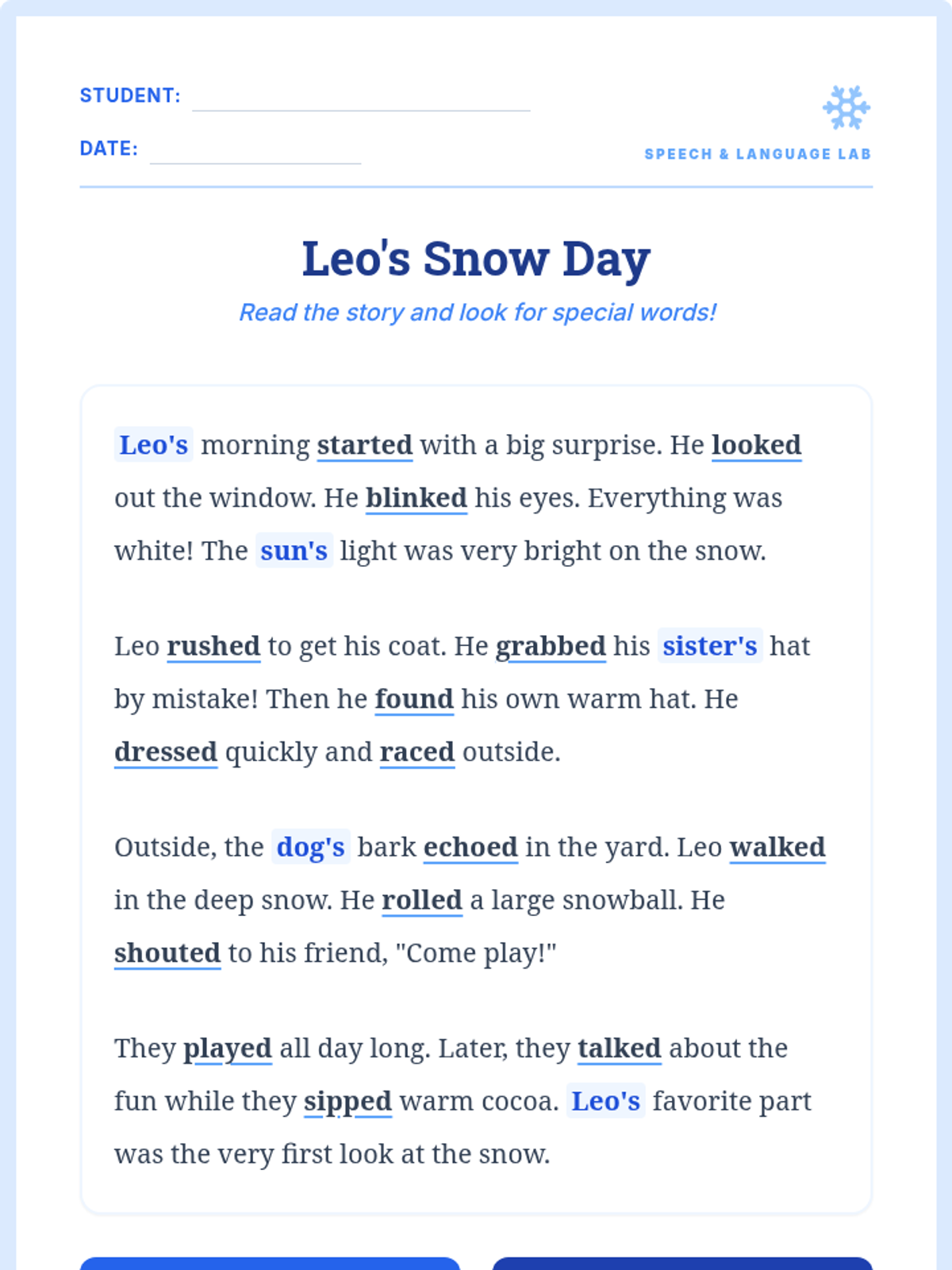 STUDENT:

DATE:

SPEECH & LANGUAGE LAB

Leo's Snow Day

Read the story and look for special words!

Leo's morning started with a big surprise. He looked out the window. He blinked his eyes. Everything was white! The sun's light was very bright on the snow.

Leo rushed to get his coat. He grabbed his sister's hat by mistake! Then he found his own warm hat. He dressed quickly and raced outside.

Outside, the dog's bark echoed in the yard. Leo walked in the deep snow. He rolled a large snowball. He shouted to his friend, "Come play!"

They played all day long. Later, they talked about the fun while they sipped warm cocoa. Leo's favorite part was the very first look at the snow.